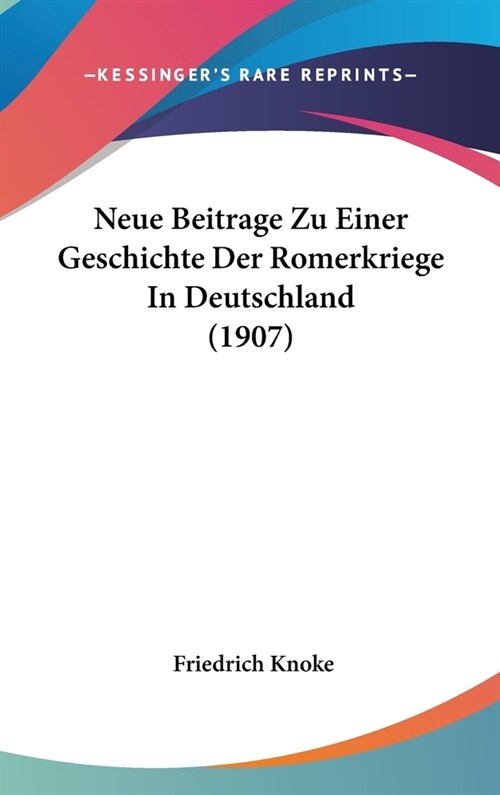 —KESSINGER'S RARE REPRINTS—

Neue Beitrage Zu Einer Geschichte Der Romerkriege In Deutschland (1907)

Friedrich Knoke